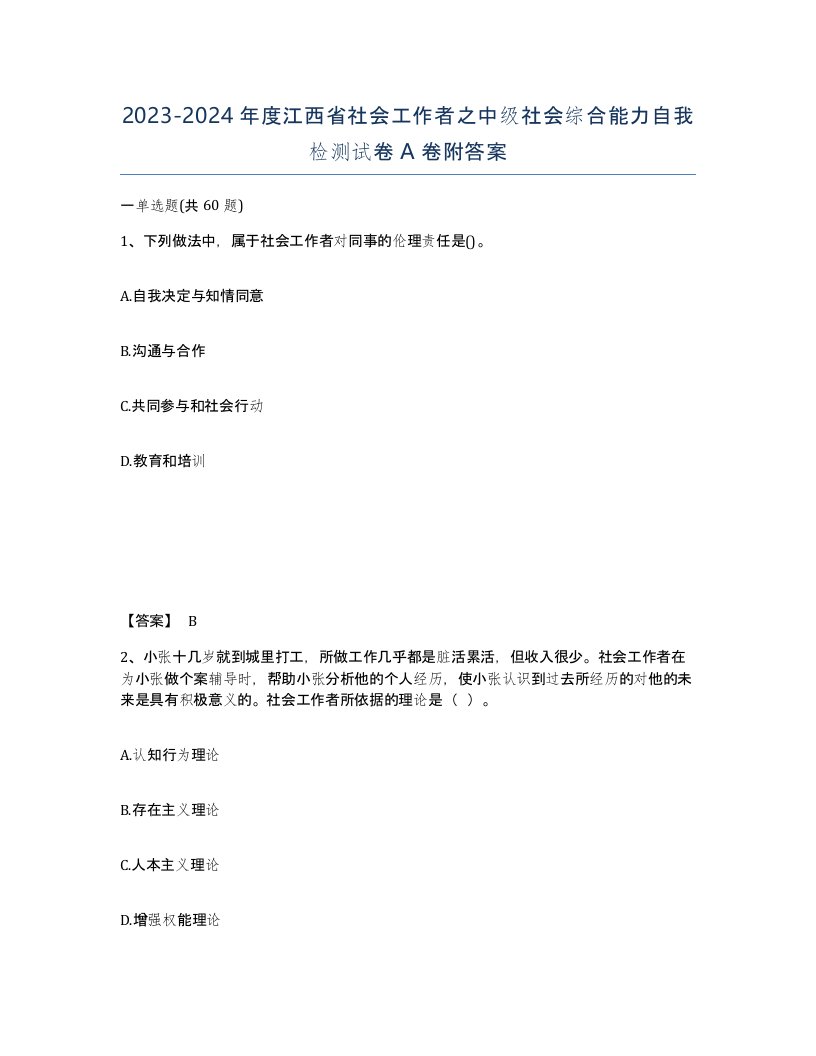 2023-2024年度江西省社会工作者之中级社会综合能力自我检测试卷A卷附答案

一单选题(共60题)

1、下列做法中，属于社会工作者对同事的伦理责任是()。

A.自我决定与知情同意

B.沟通与合作

C.共同参与和社会行动

D.教育和培训

【答案】 B

2、小张十几岁就到城里打工，所做工作几乎都是脏活累活，但收入很少。社会工作者在为小张做个案辅导时，帮助小张分析他的个人经历，使小张认识到过去所经历的对他的未来是具有积极意义的。社会工作者所依据的理论是（ ）。

A.认知行为理论

B.存在主义理论

C.人本主义理论

D.增强权能理论